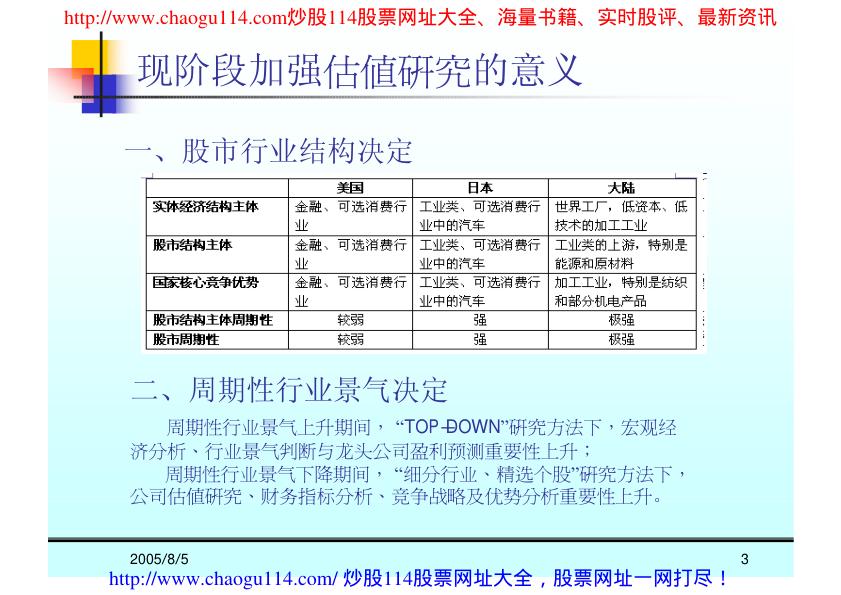 http://www.chaogu114.com炒股114股票网址大全、海量书籍、实时股评、最新资讯

现阶段加强估值研究的意义

一、股市行业结构决定

| | 美国 | 日本 | 大陆 |
|---|---|---|---|
| 实体经济结构主体 | 金融、可选消费行业 | 工业类、可选消费行业中的汽车 | 世界工厂，低资本、低技术的加工工业 |
| 股市结构主体 | 金融、可选消费行业 | 工业类、可选消费行业中的汽车 | 工业类的上游，特别是能源和原材料 |
| 国家核心竞争优势 | 金融、可选消费行业 | 工业类、可选消费行业中的汽车 | 加工工业，特别是纺织和部分机电产品 |
| 股市结构主体周期性 | 较弱 | 强 | 极强 |
| 股市周期性 | 较弱 | 强 | 极强 |

二、周期性行业景气决定

周期性行业景气上升期间，“TOP-DOWN”研究方法下，宏观经济分析、行业景气判断与龙头公司盈利预测重要性上升；

周期性行业景气下降期间，“细分行业、精选个股”研究方法下，公司估值研究、财务指标分析、竞争战略及优势分析重要性上升。

2005/8/5

3

http://www.chaogu114.com/ 炒股114股票网址大全，股票网址一网打尽！